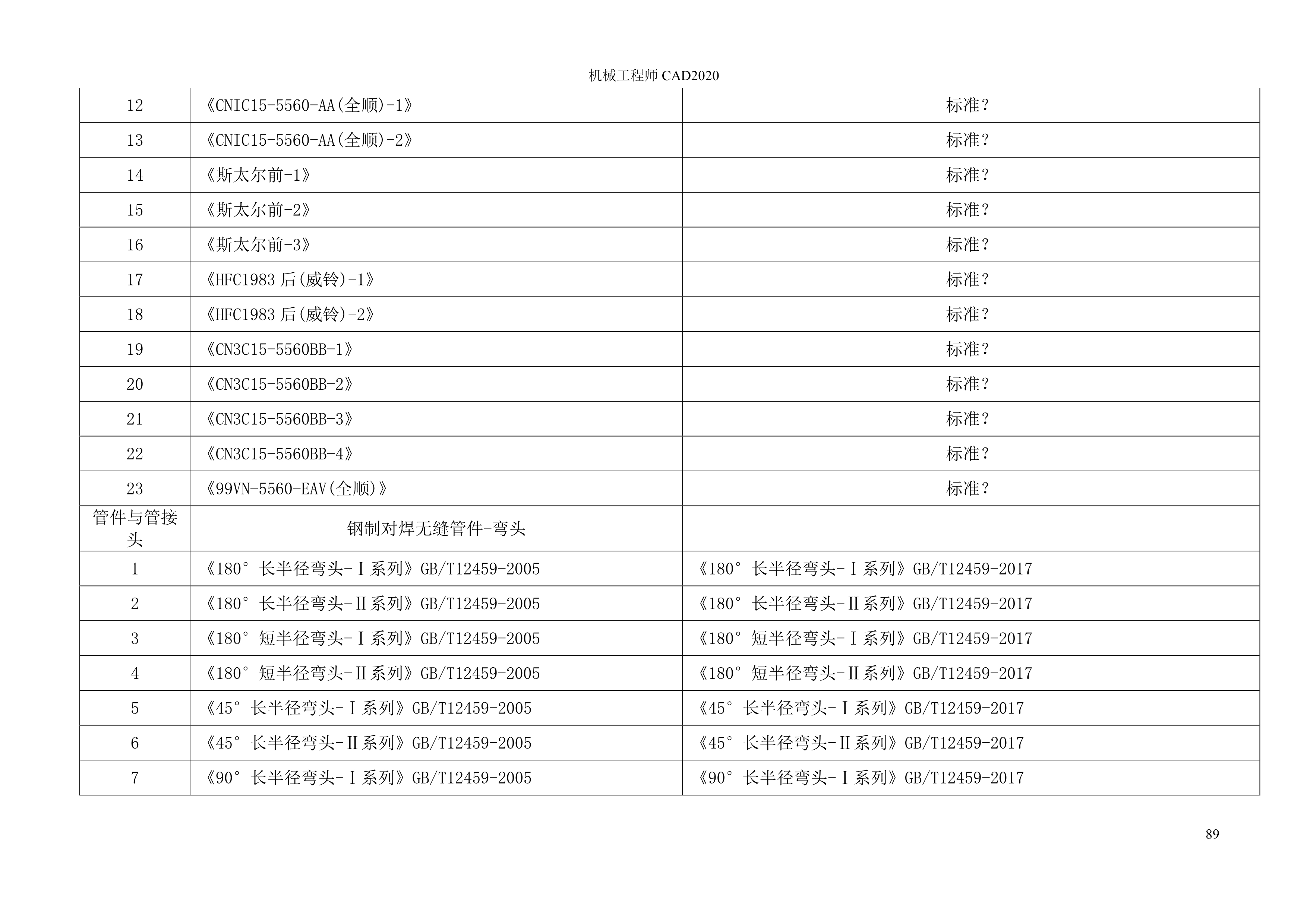 机械工程师CAD2020

| 12 | 《CNIC15-5560-AA(全顺)-1》 | 标准? |
|---|---|---|
| 13 | 《CNIC15-5560-AA(全顺)-2》 | 标准? |
| 14 | 《斯太尔前-1》 | 标准? |
| 15 | 《斯太尔前-2》 | 标准? |
| 16 | 《斯太尔前-3》 | 标准? |
| 17 | 《HFC1983后(威铃)-1》 | 标准? |
| 18 | 《HFC1983后(威铃)-2》 | 标准? |
| 19 | 《CN3C15-5560BB-1》 | 标准? |
| 20 | 《CN3C15-5560BB-2》 | 标准? |
| 21 | 《CN3C15-5560BB-3》 | 标准? |
| 22 | 《CN3C15-5560BB-4》 | 标准? |
| 23 | 《99VN-5560-EAV(全顺)》 | 标准? |
| 管件与管接头 | 钢制对焊无缝管件-弯头 | |
| 1 | 《180°长半径弯头-Ⅰ系列》GB/T12459-2005 | 《180°长半径弯头-Ⅰ系列》GB/T12459-2017 |
| 2 | 《180°长半径弯头-Ⅱ系列》GB/T12459-2005 | 《180°长半径弯头-Ⅱ系列》GB/T12459-2017 |
| 3 | 《180°短半径弯头-Ⅰ系列》GB/T12459-2005 | 《180°短半径弯头-Ⅰ系列》GB/T12459-2017 |
| 4 | 《180°短半径弯头-Ⅱ系列》GB/T12459-2005 | 《180°短半径弯头-Ⅱ系列》GB/T12459-2017 |
| 5 | 《45°长半径弯头-Ⅰ系列》GB/T12459-2005 | 《45°长半径弯头-Ⅰ系列》GB/T12459-2017 |
| 6 | 《45°长半径弯头-Ⅱ系列》GB/T12459-2005 | 《45°长半径弯头-Ⅱ系列》GB/T12459-2017 |
| 7 | 《90°长半径弯头-Ⅰ系列》GB/T12459-2005 | 《90°长半径弯头-Ⅰ系列》GB/T12459-2017 |

89